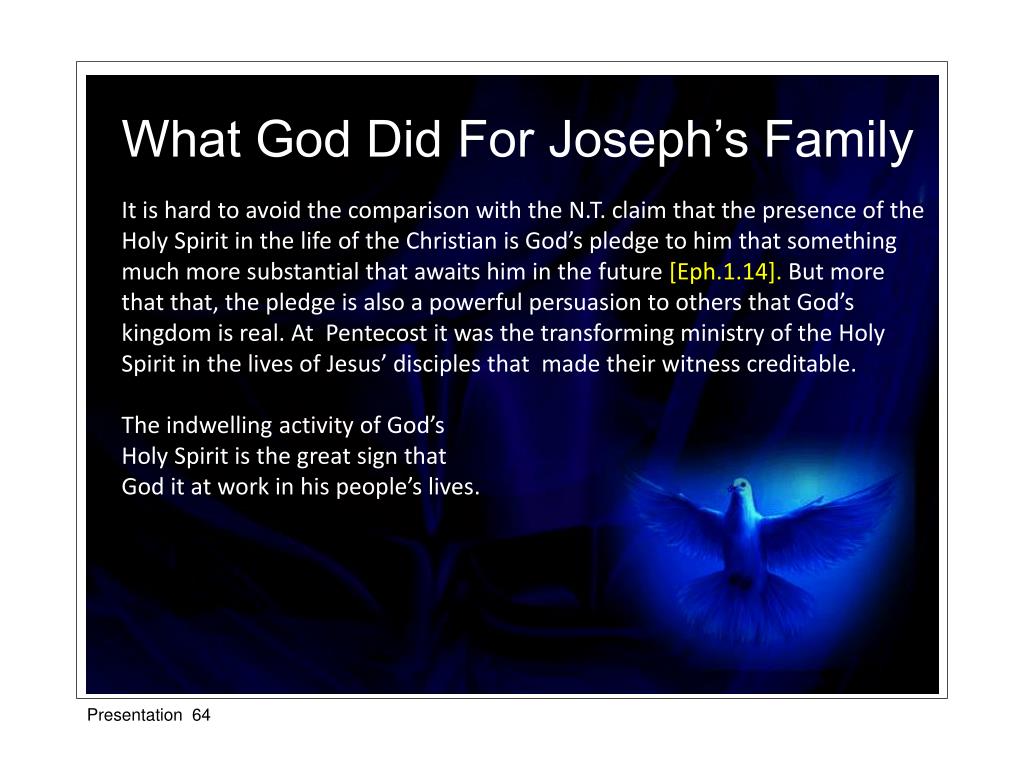 What God Did For Joseph’s Family

It is hard to avoid the comparison with the N.T. claim that the presence of the Holy Spirit in the life of the Christian is God’s pledge to him that something much more substantial that awaits him in the future [Eph.1.14]. But more that that, the pledge is also a powerful persuasion to others that God’s kingdom is real. At Pentecost it was the transforming ministry of the Holy Spirit in the lives of Jesus’ disciples that made their witness creditable.

The indwelling activity of God’s Holy Spirit is the great sign that God it at work in his people’s lives.

Presentation 64